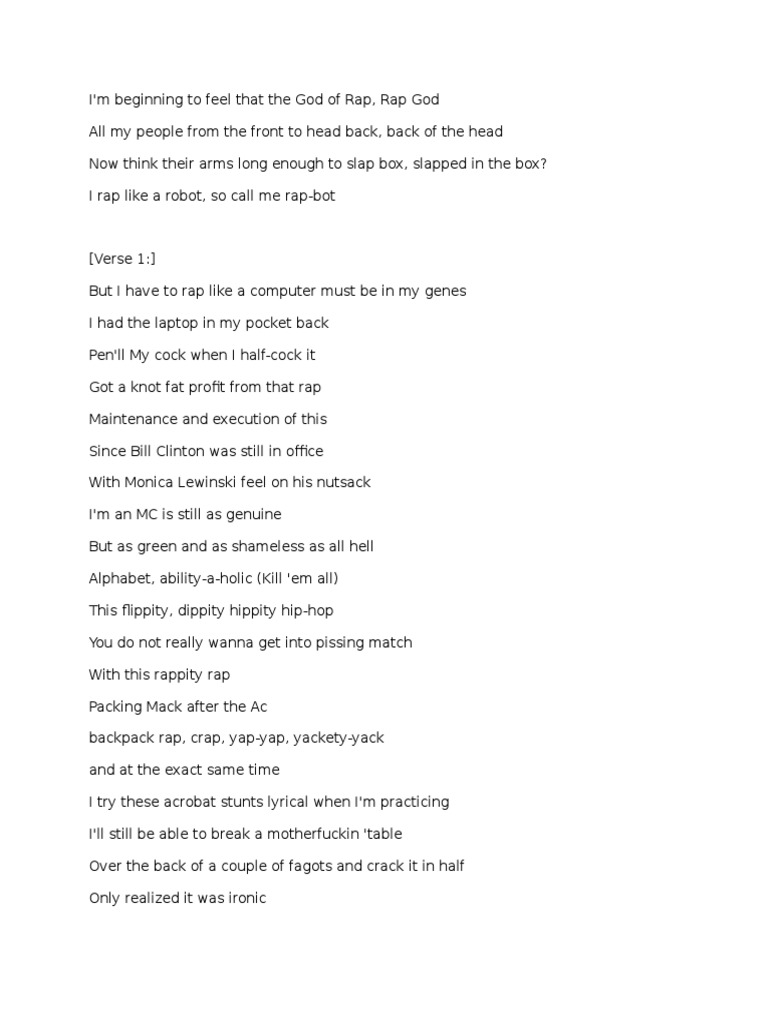 I'm beginning to feel that the God of Rap, Rap God
All my people from the front to head back, back of the head
Now think their arms long enough to slap box, slapped in the box?
I rap like a robot, so call me rap-bot

[Verse 1:]
But I have to rap like a computer must be in my genes
I had the laptop in my pocket back
Pen'll My cock when I half-cock it
Got a knot fat profit from that rap
Maintenance and execution of this
Since Bill Clinton was still in office
With Monica Lewinski feel on his nutsack
I'm an MC is still as genuine
But as green and as shameless as all hell
Alphabet, ability-a-holic (Kill 'em all)
This flippity, dippity hippity hip-hop
You do not really wanna get into pissing match
With this rappity rap
Packing Mack after the Ac
backpack rap, crap, yap-yap, yackety-yack
and at the exact same time
I try these acrobat stunts lyrical when I'm practicing
I'll still be able to break a motherfuckin 'table
Over the back of a couple of fagots and crack it in half
Only realized it was ironic